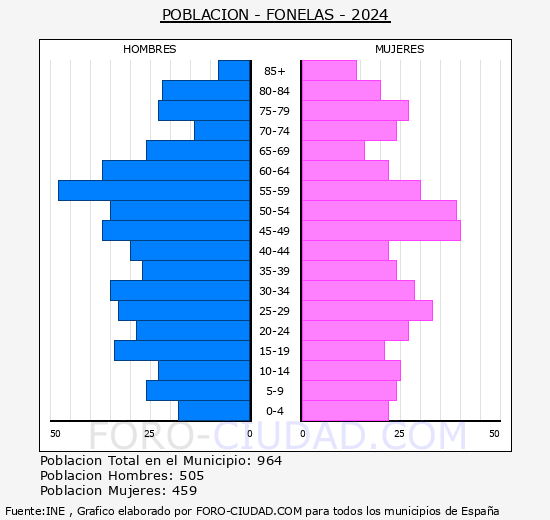 POBLACION - FONELAS - 2024

HOMBRES

MUJERES

85+
80-84
75-79
70-74
65-69
60-64
55-59
50-54
45-49
40-44
35-39
30-34
25-29
20-24
15-19
10-14
5-9
0-4

50 25 0

0 25 50

FORO-CIUDAD.COM

Poblacion Total en el Municipio: 964
Poblacion Hombres: 505
Poblacion Mujeres: 459

Fuente:INE , Grafico elaborado por FORO-CIUDAD.COM para todos los municipios de España